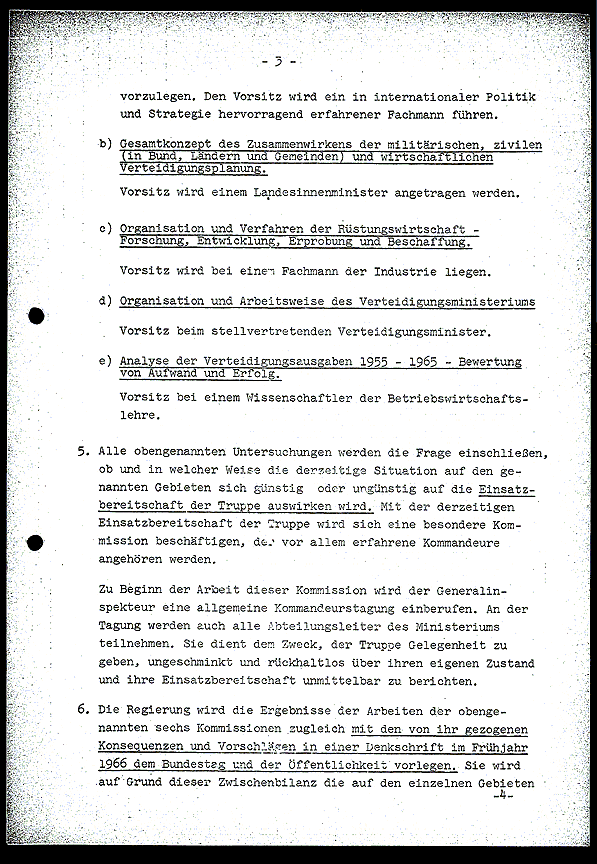 - 3 -

vorzulegen. Den Vorsitz wird ein in internationaler Politik und Strategie hervorragend erfahrener Fachmann führen.

b) Gesamtkonzept des Zusammenwirkens der militärischen, zivilen (in Bund, Ländern und Gemeinden) und wirtschaftlichen Verteidigungsplanung.

Vorsitz wird einem Landesinnenminister angetragen werden.

c) Organisation und Verfahren der Rüstungswirtschaft - Forschung, Entwicklung, Erprobung und Beschaffung.

Vorsitz wird bei einem Fachmann der Industrie liegen.

d) Organisation und Arbeitsweise des Verteidigungsministeriums

Vorsitz beim stellvertretenden Verteidigungsminister.

e) Analyse der Verteidigungsausgaben 1955 - 1965 - Bewertung von Aufwand und Erfolg.

Vorsitz bei einem Wissenschaftler der Betriebswirtschaftslehre.

5. Alle obengenannten Untersuchungen werden die Frage einschließen, ob und in welcher Weise die derzeitige Situation auf den genannten Gebieten sich günstig oder ungünstig auf die Einsatzbereitschaft der Truppe auswirken wird. Mit der derzeitigen Einsatzbereitschaft der Truppe wird sich eine besondere Kommission beschäftigen, der vor allem erfahrene Kommandeure angehören werden.

Zu Beginn der Arbeit dieser Kommission wird der Generalinspekteur eine allgemeine Kommandeurstagung einberufen. An der Tagung werden auch alle Abteilungsleiter des Ministeriums teilnehmen. Sie dient dem Zweck, der Truppe Gelegenheit zu geben, ungeschminkt und rückhaltlos über ihren eigenen Zustand und ihre Einsatzbereitschaft unmittelbar zu berichten.

6. Die Regierung wird die Ergebnisse der Arbeiten der obengenannten sechs Kommissionen zugleich mit den von ihr gezogenen Konsequenzen und Vorschlägen in einer Denkschrift im Frühjahr 1966 dem Bundestag und der Öffentlichkeit vorlegen. Sie wird auf Grund dieser Zwischenbilanz die auf den einzelnen Gebieten

-4-